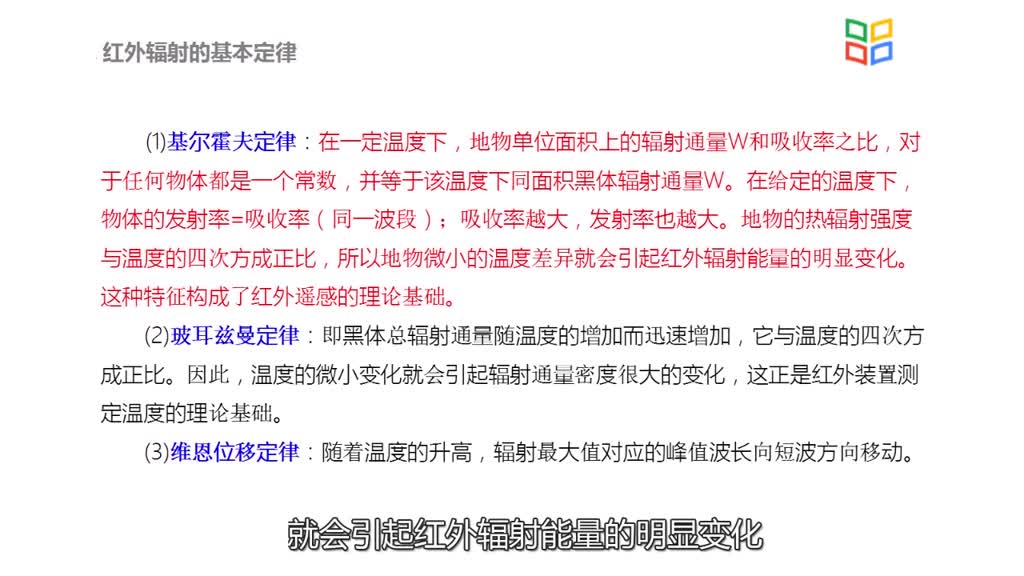 红外辐射的基本定律

(1)基尔霍夫定律：在一定温度下，地物单位面积上的辐射通量W和吸收率之比，对于任何物体都是一个常数，并等于该温度下同面积黑体辐射通量W。在给定的温度下，物体的发射率=吸收率（同一波段）；吸收率越大，发射率也越大。地物的热辐射强度与温度的四次方成正比，所以地物微小的温度差异就会引起红外辐射能量的明显变化。这种特征构成了红外遥感的理论基础。

(2)玻耳兹曼定律：即黑体总辐射通量随温度的增加而迅速增加，它与温度的四次方成正比。因此，温度的微小变化就会引起辐射通量密度很大的变化，这正是红外装置测定温度的理论基础。

(3)维恩位移定律：随着温度的升高，辐射最大值对应的峰值波长向短波方向移动。

就会引起红外辐射能量的明显变化